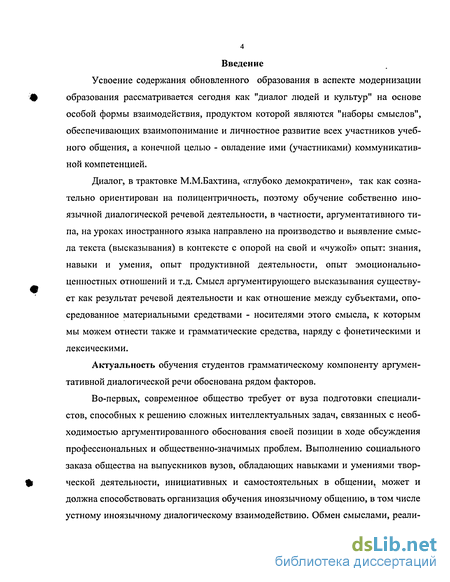 4

Введение

Усвоение содержания обновленного образования в аспекте модернизации образования рассматривается сегодня как "диалог людей и культур" на основе особой формы взаимодействия, продуктом которой являются "наборы смыслов", обеспечивающих взаимопонимание и личностное развитие всех участников учебного общения, а конечной целью - овладение ими (участниками) коммуникативной компетенцией.

Диалог, в трактовке М.М.Бахтина, «глубоко демократичен», так как сознательно ориентирован на полицентричность, поэтому обучение собственно иноязычной диалогической речевой деятельности, в частности, аргументативного типа, на уроках иностранного языка направлено на производство и выявление смысла текста (высказывания) в контексте с опорой на свой и «чужой» опыт: знания, навыки и умения, опыт продуктивной деятельности, опыт эмоционально-ценностных отношений и т.д. Смысл аргументирующего высказывания существует как результат речевой деятельности и как отношение между субъектами, опосредованное материальными средствами - носителями этого смысла, к которым мы можем отнести также и грамматические средства, наряду с фонетическими и лексическими.

Актуальность обучения студентов грамматическому компоненту аргументативной диалогической речи обоснована рядом факторов.

Во-первых, современное общество требует от вуза подготовки специалистов, способных к решению сложных интеллектуальных задач, связанных с необходимостью аргументированного обоснования своей позиции в ходе обсуждения профессиональных и общественно-значимых проблем. Выполнению социального заказа общества на выпускников вузов, обладающих навыками и умениями творческой деятельности, инициативных и самостоятельных в общении, может и должна способствовать организация обучения иноязычному общению, в том числе устному иноязычному диалогическому взаимодействию. Обмен смыслами, реали-

dsLib.net
библиотека диссертаций